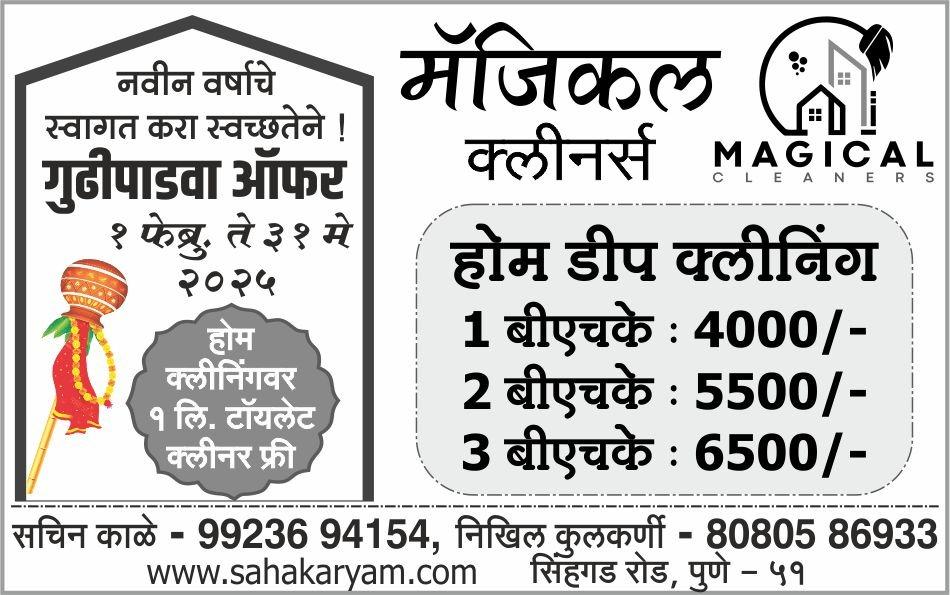 नवीन वर्षाचे
स्वागत करा स्वच्छतेने !
गुढीपाडवा ऑफर
१ फेब्रु. ते ३१ मे
२०२५

होम
क्लीनिंगवर
१ लि. टॉयलेट
क्लीनर फ्री

मॅजिकल
क्लीनर्स

MAGICAL
CLEANERS

होम डीप क्लीनिंग
1 बीएचके : 4000/-
2 बीएचके : 5500/-
3 बीएचके : 6500/-

सचिन काळे - 99236 94154, निखिल कुलकर्णी - 80805 86933
www.sahakaryam.com सिंहगड रोड, पुणे – ५१